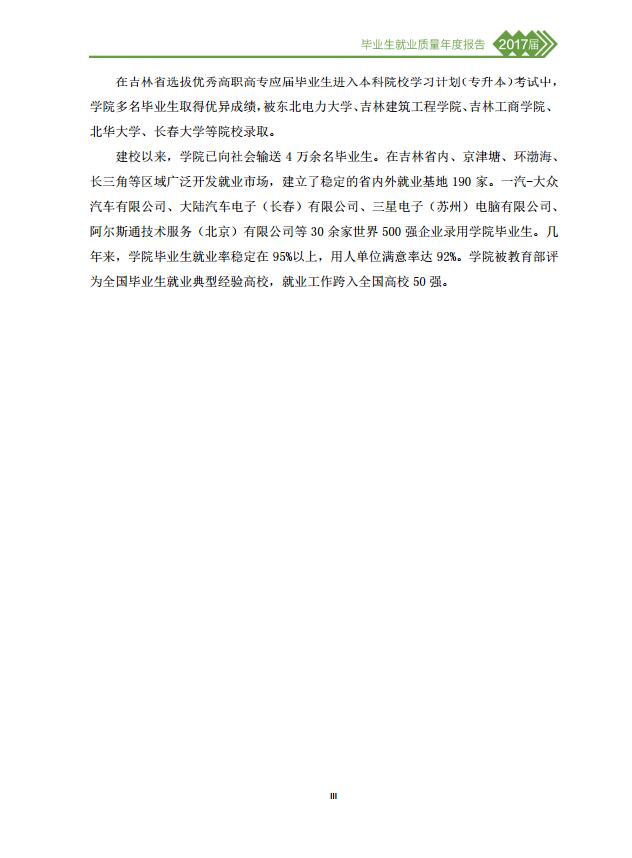 毕业生就业质量年度报告 2017届

在吉林省选拔优秀高职高专应届毕业生进入本科院校学习计划（专升本）考试中，学院多名毕业生取得优异成绩，被东北电力大学、吉林建筑工程学院、吉林工商学院、北华大学、长春大学等院校录取。

建校以来，学院已向社会输送 4 万余名毕业生。在吉林省内、京津塘、环渤海、长三角等区域广泛开发就业市场，建立了稳定的省内外就业基地 190 家。一汽-大众汽车有限公司、大陆汽车电子（长春）有限公司、三星电子（苏州）电脑有限公司、阿尔斯通技术服务（北京）有限公司等 30 余家世界 500 强企业录用学院毕业生。几年来，学院毕业生就业率稳定在 95%以上，用人单位满意率达 92%。学院被教育部评为全国毕业生就业典型经验高校，就业工作跨入全国高校 50 强。

III